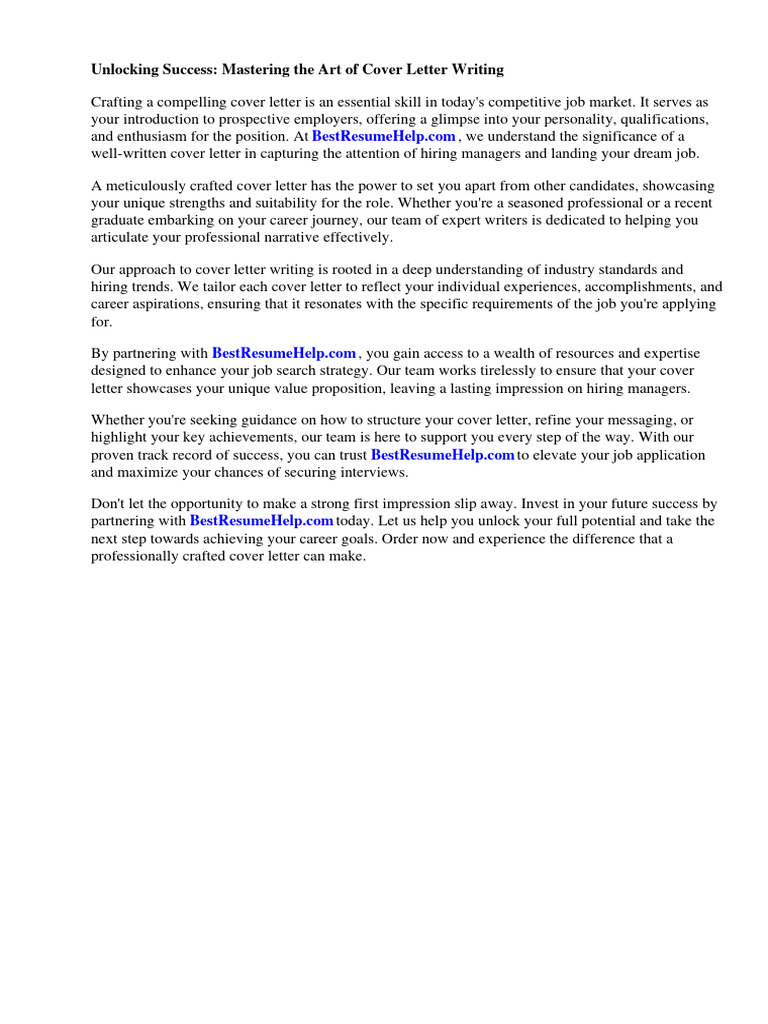 Unlocking Success: Mastering the Art of Cover Letter Writing

Crafting a compelling cover letter is an essential skill in today's competitive job market. It serves as your introduction to prospective employers, offering a glimpse into your personality, qualifications, and enthusiasm for the position. At BestResumeHelp.com , we understand the significance of a well-written cover letter in capturing the attention of hiring managers and landing your dream job.

A meticulously crafted cover letter has the power to set you apart from other candidates, showcasing your unique strengths and suitability for the role. Whether you're a seasoned professional or a recent graduate embarking on your career journey, our team of expert writers is dedicated to helping you articulate your professional narrative effectively.

Our approach to cover letter writing is rooted in a deep understanding of industry standards and hiring trends. We tailor each cover letter to reflect your individual experiences, accomplishments, and career aspirations, ensuring that it resonates with the specific requirements of the job you're applying for.

By partnering with BestResumeHelp.com , you gain access to a wealth of resources and expertise designed to enhance your job search strategy. Our team works tirelessly to ensure that your cover letter showcases your unique value proposition, leaving a lasting impression on hiring managers.

Whether you're seeking guidance on how to structure your cover letter, refine your messaging, or highlight your key achievements, our team is here to support you every step of the way. With our proven track record of success, you can trust BestResumeHelp.com to elevate your job application and maximize your chances of securing interviews.

Don't let the opportunity to make a strong first impression slip away. Invest in your future success by partnering with BestResumeHelp.com today. Let us help you unlock your full potential and take the next step towards achieving your career goals. Order now and experience the difference that a professionally crafted cover letter can make.